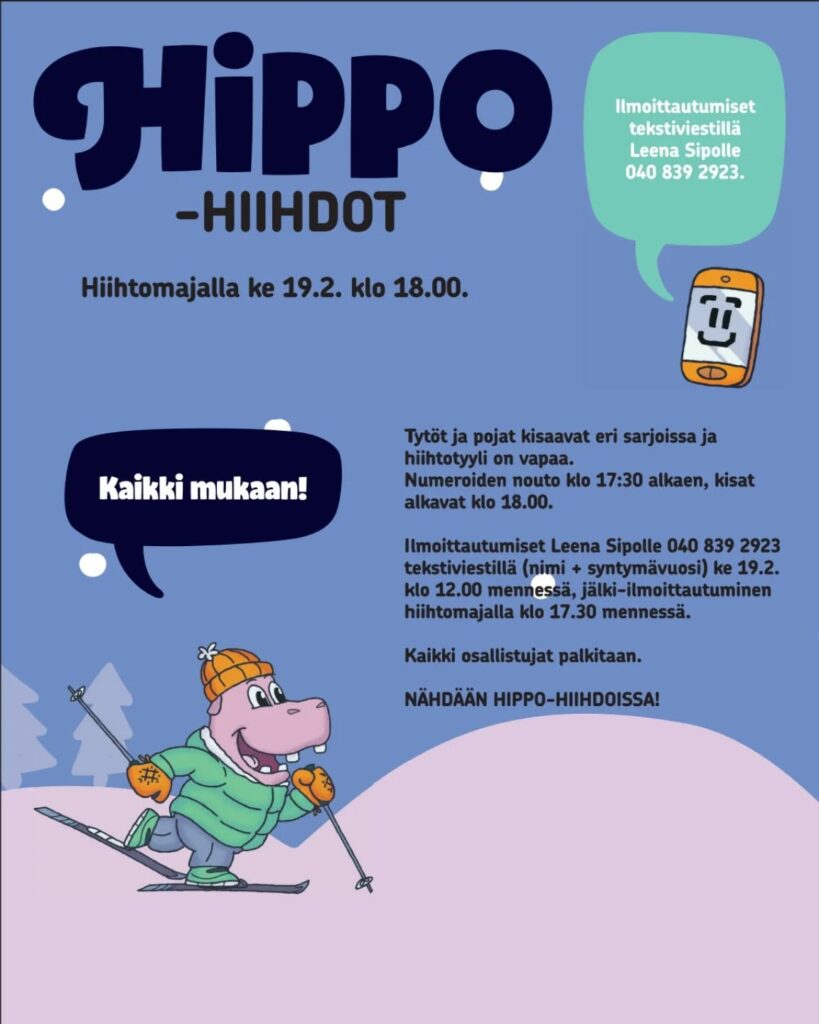 HIPPO
-HIIHDOT

Ilmoittautumiset tekstiviestillä Leena Sipolle 040 839 2923.

Hiihtomajalla ke 19.2. klo 18.00.

Kaikki mukaan!

Tytöt ja pojat kisaavat eri sarjoissa ja hiihtotyyli on vapaa.
Numeroiden nouto klo 17:30 alkaen, kisat alkavat klo 18.00.

Ilmoittautumiset Leena Sipolle 040 839 2923 tekstiviestillä (nimi + syntymävuosi) ke 19.2. klo 12.00 mennessä, jälki-ilmoittautuminen hiihtomajalla klo 17.30 mennessä.

Kaikki osallistujat palkitaan.

NÄHDÄÄN HIPPO-HIIHDOISSA!